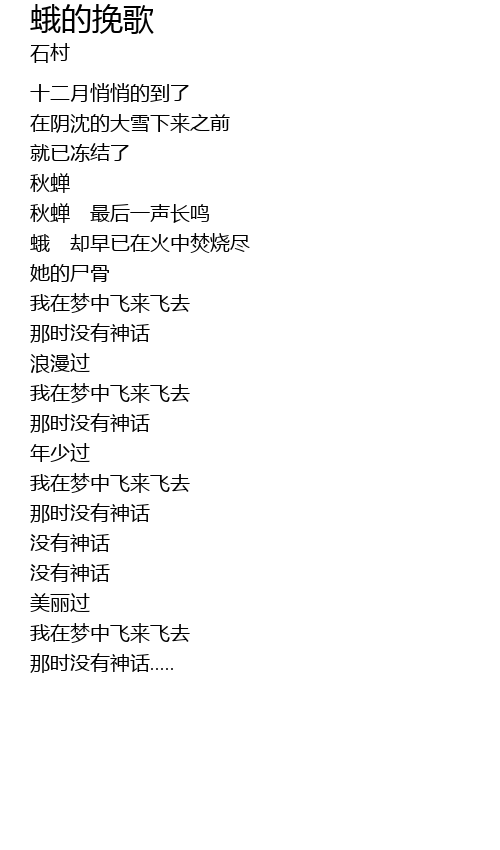 蛾的挽歌
石村

十二月悄悄的到了
在阴沈的大雪下来之前
就已冻结了
秋蝉
秋蝉 最后一声长鸣
蛾 却早已在火中焚烧尽
她的尸骨
我在梦中飞来飞去
那时没有神话
浪漫过
我在梦中飞来飞去
那时没有神话
年少过
我在梦中飞来飞去
那时没有神话
没有神话
没有神话
美丽过
我在梦中飞来飞去
那时没有神话.....